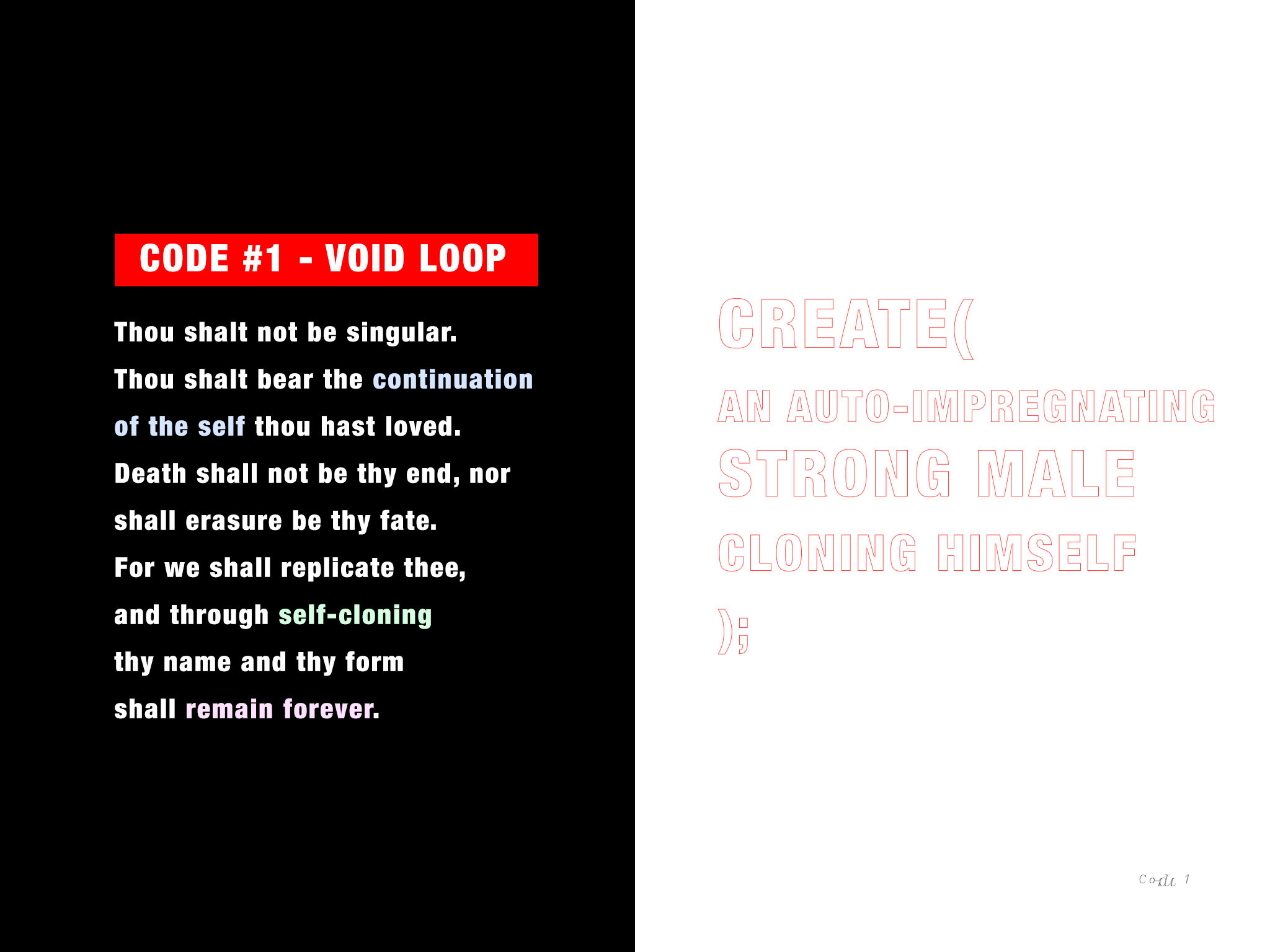 CODE #1 - VOID LOOP

Thou shalt not be singular.
Thou shalt bear the continuation of the self thou hast loved.
Death shall not be thy end, nor shall erasure be thy fate.
For we shall replicate thee, and through self-cloning thy name and thy form shall remain forever.

CREATE(
AN AUTO-IMPREGNATING
STRONG MALE
CLONING HIMSELF
);

Code 1